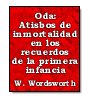 Oda:
Atisbos de inmortalidad en los recuerdos de la primera infancia

W. Wordsworth